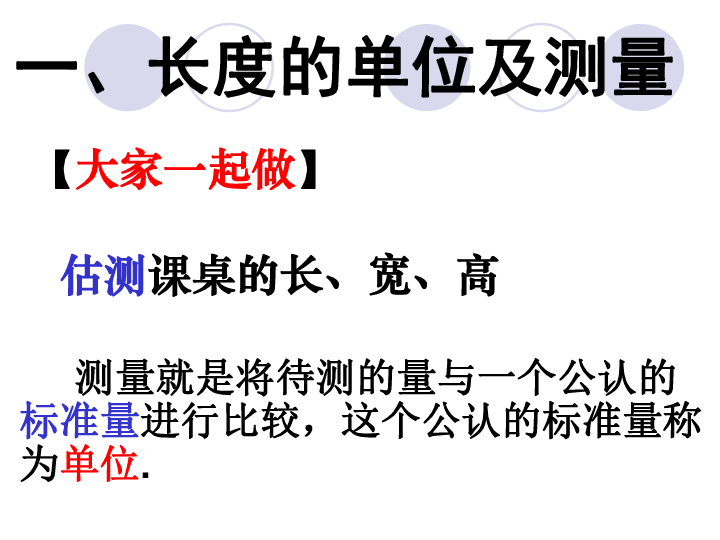 一、长度的单位及测量

【大家一起做】

估测课桌的长、宽、高

测量就是将待测的量与一个公认的标准量进行比较，这个公认的标准量称为单位.